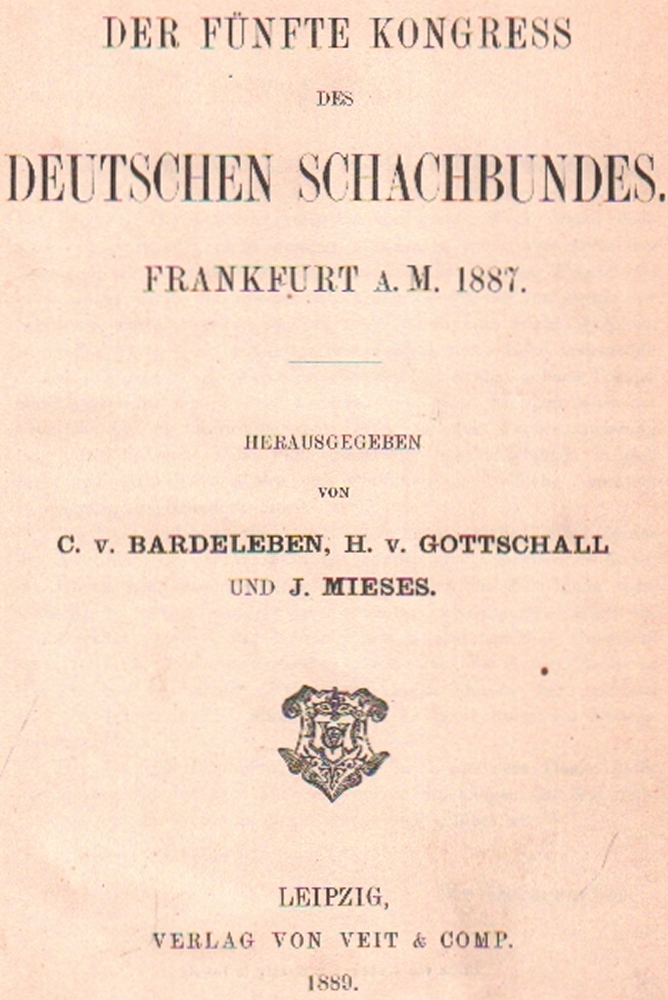 DER FÜNFTE KONGRESS

DES

DEUTSCHEN SCHACHBUNDES.

FRANKFURT A. M. 1887.

HERAUSGEGEBEN

VON

C. v. BARDELEBEN, H. v. GOTTSCHALL

UND J. MIESES.

LEIPZIG,

VERLAG VON VEIT & COMP.

1889.